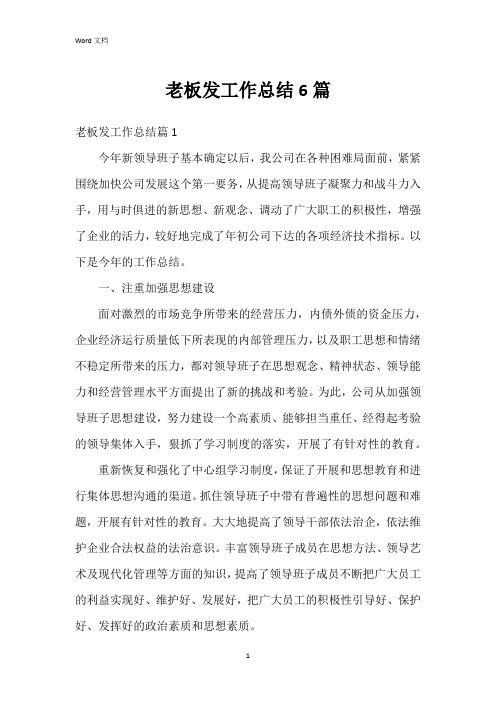 Word 文档

老板发工作总结 6 篇

老板发工作总结篇 1

今年新领导班子基本确定以后，我公司在各种困难局面前，紧紧围绕加快公司发展这个第一要务，从提高领导班子凝聚力和战斗力入手，用与时俱进的新思想、新观念、调动了广大职工的积极性，增强了企业的活力，较好地完成了年初公司下达的各项经济技术指标。以下是今年的工作总结。

一、注重加强思想建设

面对激烈的市场竞争所带来的经营压力，内债外债的资金压力，企业经济运行质量低下所表现的内部管理压力，以及职工思想和情绪不稳定所带来的压力，都对领导班子在思想观念、精神状态、领导能力和经营管理水平方面提出了新的挑战和考验。为此，公司从加强领导班子思想建设，努力建设一个高素质、能够担当重任、经得起考验的领导集体入手，狠抓了学习制度的落实，开展了有针对性的教育。

重新恢复和强化了中心组学习制度，保证了开展和思想教育和进行集体思想沟通的渠道。抓住领导班子中带有普遍性的思想问题和难题，开展有针对性的教育。大大地提高了领导干部依法治企，依法维护企业合法权益的法治意识。丰富领导班子成员在思想方法、领导艺术及现代化管理等方面的知识，提高了领导班子成员不断把广大员工的利益实现好、维护好、发展好，把广大员工的积极性引导好、保护好、发挥好的政治素质和思想素质。

1